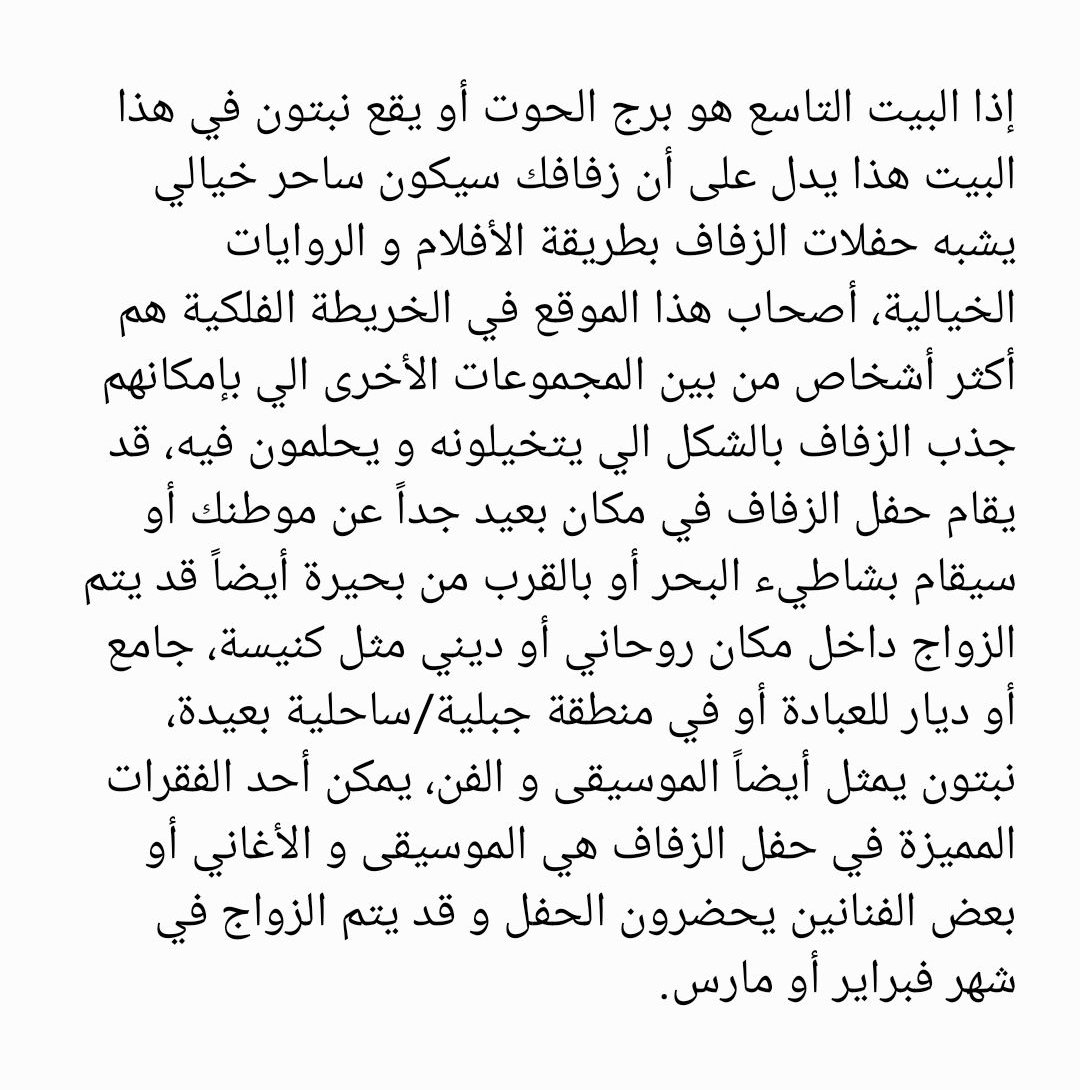 إذا البيت التاسع هو برج الحوت أو يقع نبتون في هذا البيت هذا يدل على أن زفافك سيكون ساحر خيالي يشبه حفلات الزفاف بطريقة الأفلام و الروايات الخيالية، أصحاب هذا الموقع في الخريطة الفلكية هم أكثر أشخاص من بين المجموعات الأخرى الي بإمكانهم جذب الزفاف بالشكل الي يتخيلونه و يحلمون فيه، قد يقام حفل الزفاف في مكان بعيد جداً عن موطنك أو سيقام بشاطيء البحر أو بالقرب من بحيرة أيضاً قد يتم الزواج داخل مكان روحاني أو ديني مثل كنيسة، جامع أو ديار للعبادة أو في منطقة جبلية/ساحلية بعيدة، نبتون يمثل أيضاً الموسيقى و الفن، يمكن أحد الفقرات المميزة في حفل الزفاف هي الموسيقى و الأغاني أو بعض الفنانين يحضرون الحفل و قد يتم الزواج في شهر فبراير أو مارس.